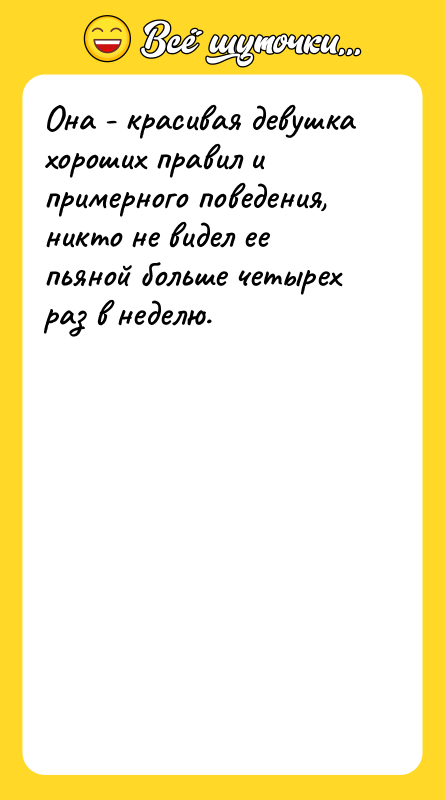 Всё шуточки...

Она - красивая девушка хороших правил и примерного поведения, никто не видел ее пьяной больше четырех раз в неделю.